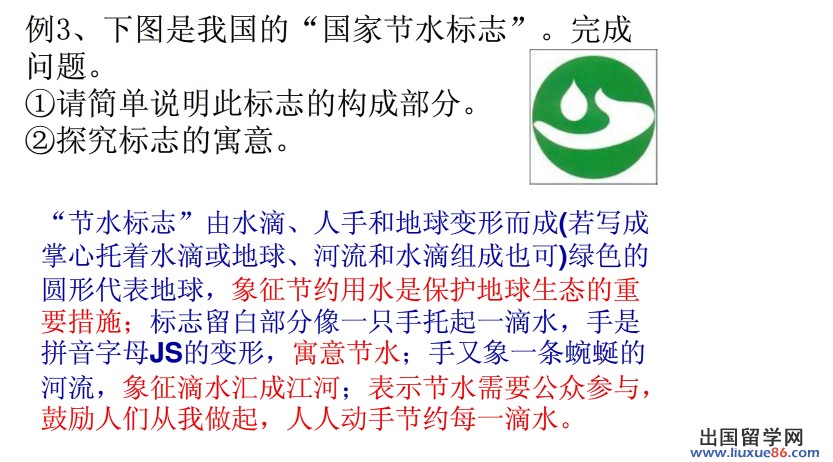 例3、下图是我国的“国家节水标志”。完成问题。
①请简单说明此标志的构成部分。
②探究标志的寓意。

“节水标志”由水滴、人手和地球变形而成(若写成掌心托着水滴或地球、河流和水滴组成也可)绿色的圆形代表地球，象征节约用水是保护地球生态的重要措施；标志留白部分像一只手托起一滴水，手是拼音字母JS的变形，寓意节水；手又象一条蜿蜒的河流，象征滴水汇成江河；表示节水需要公众参与，鼓励人们从我做起，人人动手节约每一滴水。

出国留学网
www.liuxue86.com